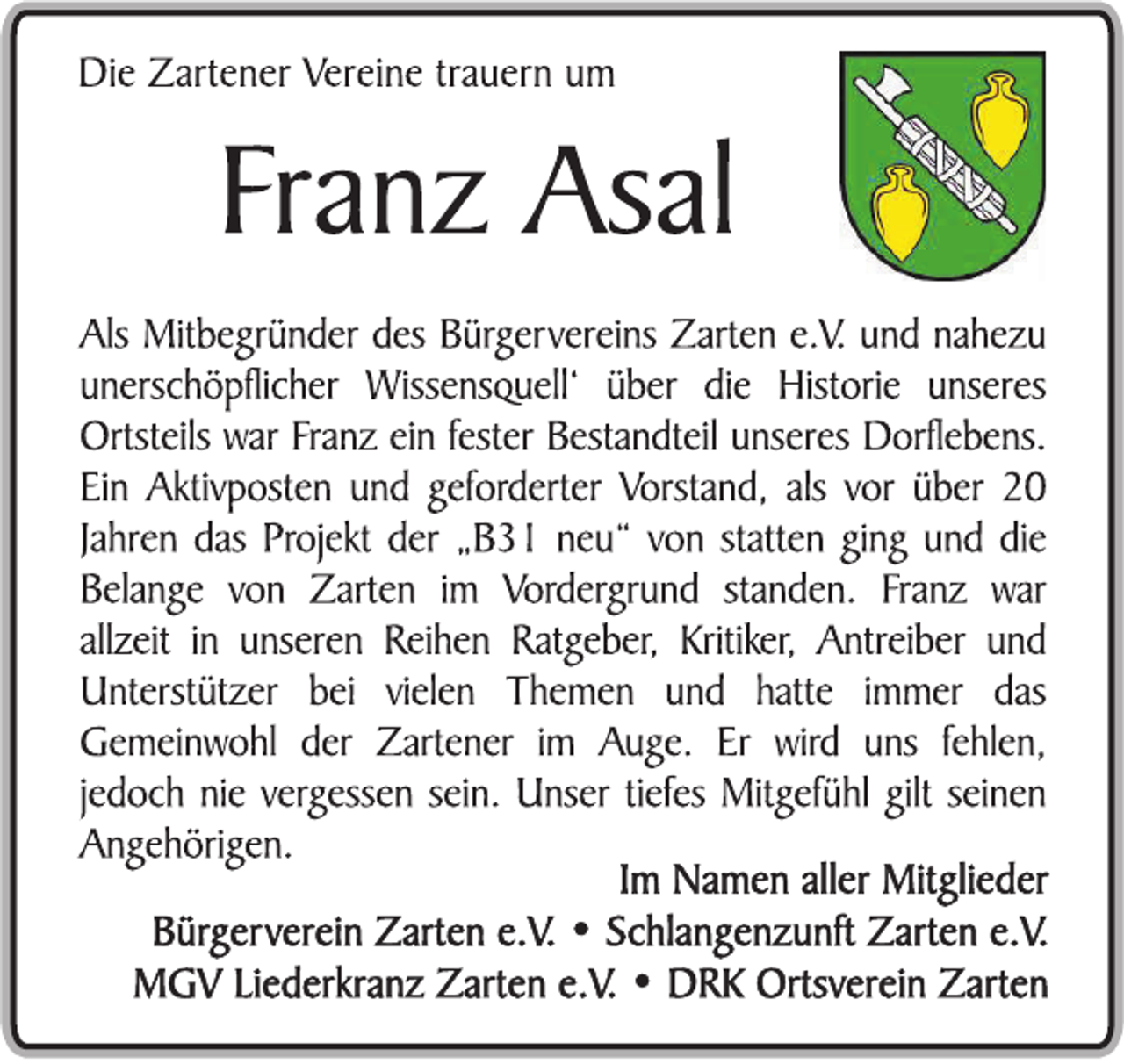 Die Zartener Vereine trauern um

Franz Asal

Als Mitbegründer des Bürgervereins Zarten e.V. und nahezu unerschöpflicher Wissensquell‘ über die Historie unseres Ortsteils war Franz ein fester Bestandteil unseres Dorflebens. Ein Aktivposten und geforderter Vorstand, als vor über 20 Jahren das Projekt der „B31 neu“ von statten ging und die Belange von Zarten im Vordergrund standen. Franz war allzeit in unseren Reihen Ratgeber, Kritiker, Antreiber und Unterstützer bei vielen Themen und hatte immer das Gemeinwohl der Zartener im Auge. Er wird uns fehlen, jedoch nie vergessen sein. Unser tiefes Mitgefühl gilt seinen Angehörigen.

Im Namen aller Mitglieder
Bürgerverein Zarten e.V. • Schlangenzunft Zarten e.V.
MGV Liederkranz Zarten e.V. • DRK Ortsverein Zarten